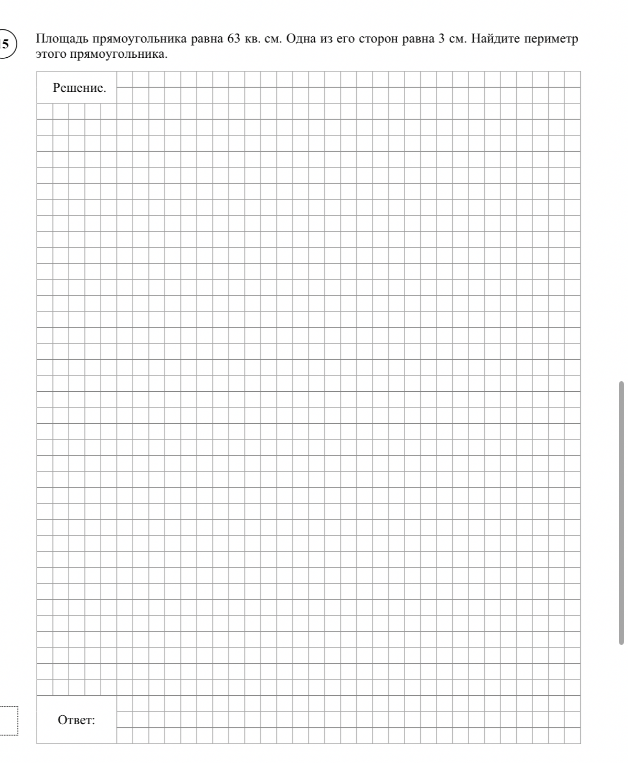 5

Площадь прямоугольника равна 63 кв. см. Одна из его сторон равна 3 см. Найдите периметр этого прямоугольника.

Решение.

Ответ: